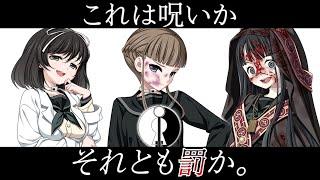 これは呪いか

それとも罰か。